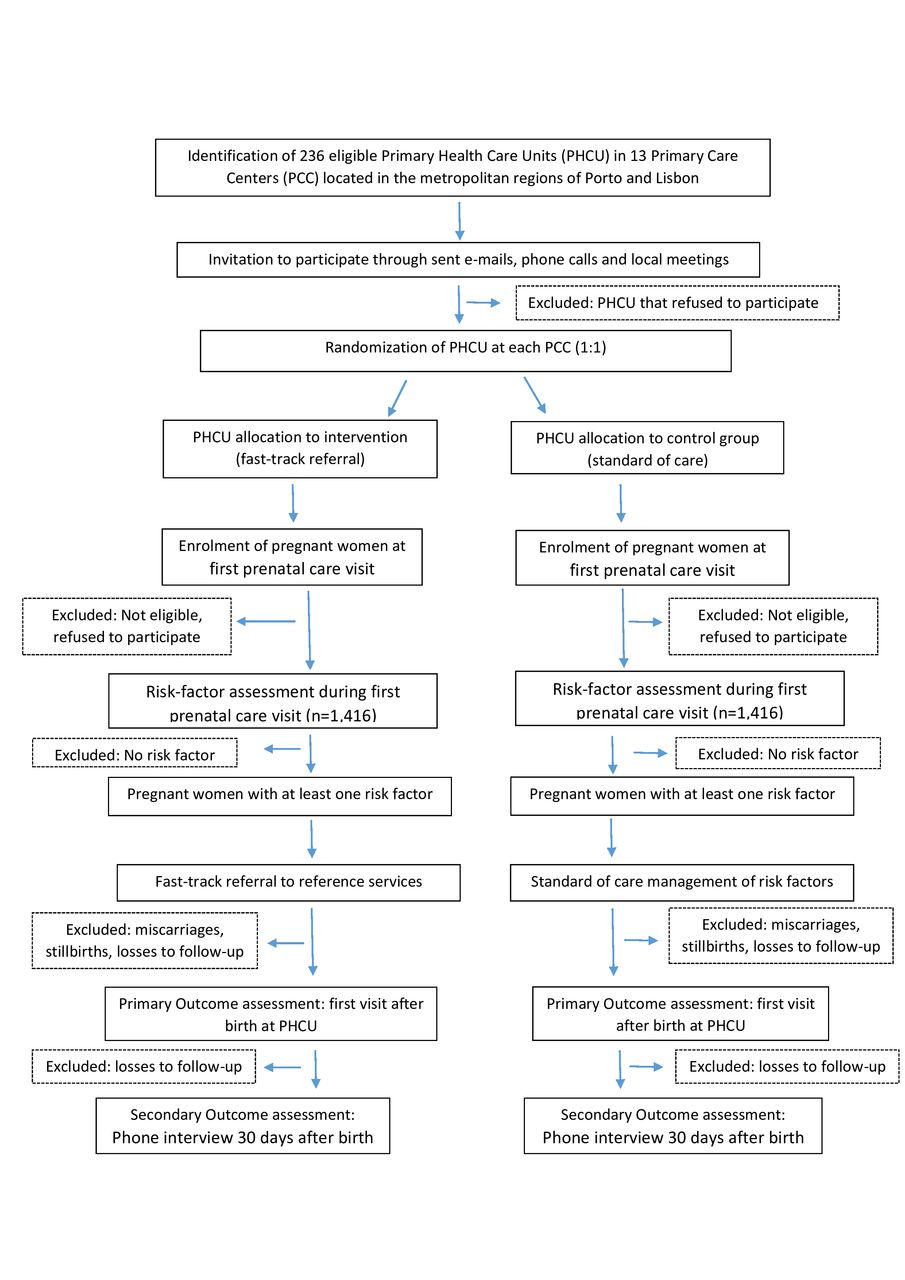 Identification of 236 eligible Primary Health Care Units (PHCU) in 13 Primary Care Centers (PCC) located in the metropolitan regions of Porto and Lisbon

Invitation to participate through sent e-mails, phone calls and local meetings

Excluded: PHCU that refused to participate

Randomization of PHCU at each PCC (1:1)

PHCU allocation to intervention (fast-track referral)

Enrolment of pregnant women at first prenatal care visit

Excluded: Not eligible, refused to participate

Risk-factor assessment during first prenatal care visit (n=1,416)

Excluded: No risk factor

Pregnant women with at least one risk factor

Fast-track referral to reference services

Excluded: miscarriages, stillbirths, losses to follow-up

Primary Outcome assessment: first visit after birth at PHCU

Excluded: losses to follow-up

Secondary Outcome assessment: Phone interview 30 days after birth

PHCU allocation to control group (standard of care)

Enrolment of pregnant women at first prenatal care visit

Excluded: Not eligible, refused to participate

Risk-factor assessment during first prenatal care visit (n=1,416)

Excluded: No risk factor

Pregnant women with at least one risk factor

Standard of care management of risk factors

Excluded: miscarriages, stillbirths, losses to follow-up

Primary Outcome assessment: first visit after birth at PHCU

Excluded: losses to follow-up

Secondary Outcome assessment: Phone interview 30 days after birth